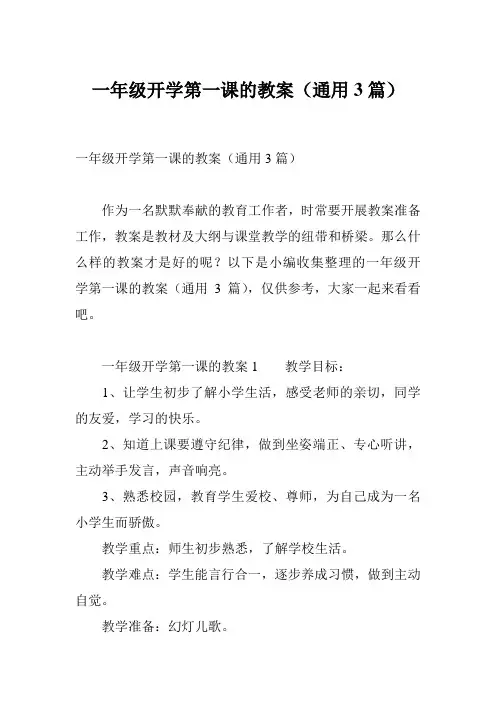 一年级开学第一课的教案（通用 3 篇）

一年级开学第一课的教案（通用 3 篇）

作为一名默默奉献的教育工作者，时常要开展教案准备工作，教案是教材及大纲与课堂教学的纽带和桥梁。那么什么样的教案才是好的呢？以下是小编收集整理的一年级开学第一课的教案（通用 3 篇），仅供参考，大家一起来看看吧。

一年级开学第一课的教案 1　　教学目标：

1、让学生初步了解小学生活，感受老师的亲切，同学的友爱，学习的快乐。

2、知道上课要遵守纪律，做到坐姿端正、专心听讲，主动举手发言，声音响亮。

3、熟悉校园，教育学生爱校、尊师，为自己成为一名小学生而骄傲。

教学重点：师生初步熟悉，了解学校生活。

教学难点：学生能言行合一，逐步养成习惯，做到主动自觉。

教学准备：幻灯儿歌。